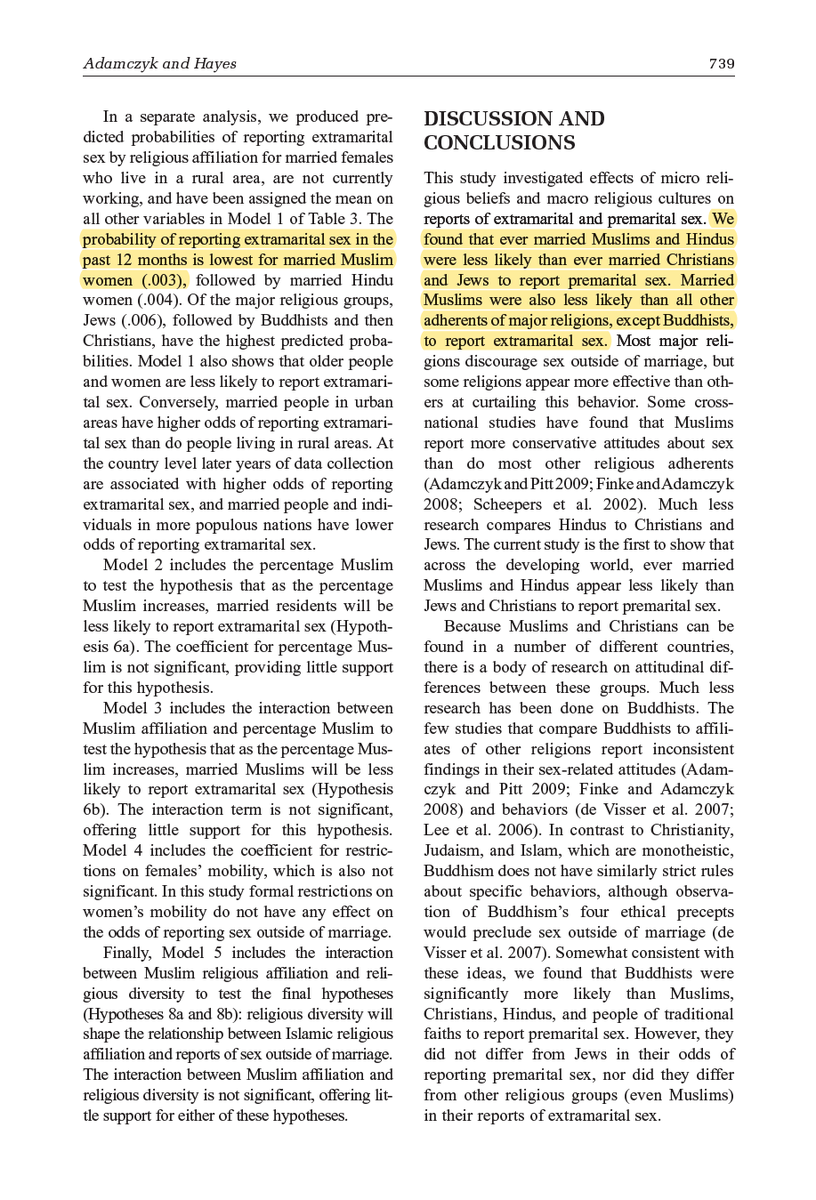 Adamczyk and Hayes

739

In a separate analysis, we produced predicted probabilities of reporting extramarital sex by religious affiliation for married females who live in a rural area, are not currently working, and have been assigned the mean on all other variables in Model 1 of Table 3. The probability of reporting extramarital sex in the past 12 months is lowest for married Muslim women (.003), followed by married Hindu women (.004). Of the major religious groups, Jews (.006), followed by Buddhists and then Christians, have the highest predicted probabilities. Model 1 also shows that older people and women are less likely to report extramarital sex. Conversely, married people in urban areas have higher odds of reporting extramarital sex than do people living in rural areas. At the country level later years of data collection are associated with higher odds of reporting extramarital sex, and married people and individuals in more populous nations have lower odds of reporting extramarital sex.

Model 2 includes the percentage Muslim to test the hypothesis that as the percentage Muslim increases, married residents will be less likely to report extramarital sex (Hypothesis 6a). The coefficient for percentage Muslim is not significant, providing little support for this hypothesis.

Model 3 includes the interaction between Muslim affiliation and percentage Muslim to test the hypothesis that as the percentage Muslim increases, married Muslims will be less likely to report extramarital sex (Hypothesis 6b). The interaction term is not significant, offering little support for this hypothesis. Model 4 includes the coefficient for restrictions on females' mobility, which is also not significant. In this study formal restrictions on women's mobility do not have any effect on the odds of reporting sex outside of marriage.

Finally, Model 5 includes the interaction between Muslim religious affiliation and religious diversity to test the final hypotheses (Hypotheses 8a and 8b): religious diversity will shape the relationship between Islamic religious affiliation and reports of sex outside of marriage. The interaction between Muslim affiliation and religious diversity is not significant, offering little support for either of these hypotheses.

DISCUSSION AND CONCLUSIONS

This study investigated effects of micro religious beliefs and macro religious cultures on reports of extramarital and premarital sex. We found that ever married Muslims and Hindus were less likely than ever married Christians and Jews to report premarital sex. Married Muslims were also less likely than all other adherents of major religions, except Buddhists, to report extramarital sex. Most major religions discourage sex outside of marriage, but some religions appear more effective than others at curtailing this behavior. Some cross-national studies have found that Muslims report more conservative attitudes about sex than do most other religious adherents (Adamczyk and Pitt 2009; Finke and Adamczyk 2008; Scheepers et al. 2002). Much less research compares Hindus to Christians and Jews. The current study is the first to show that across the developing world, ever married Muslims and Hindus appear less likely than Jews and Christians to report premarital sex.

Because Muslims and Christians can be found in a number of different countries, there is a body of research on attitudinal differences between these groups. Much less research has been done on Buddhists. The few studies that compare Buddhists to affiliates of other religions report inconsistent findings in their sex-related attitudes (Adamczyk and Pitt 2009; Finke and Adamczyk 2008) and behaviors (de Visser et al. 2007; Lee et al. 2006). In contrast to Christianity, Judaism, and Islam, which are monotheistic, Buddhism does not have similarly strict rules about specific behaviors, although observation of Buddhism's four ethical precepts would preclude sex outside of marriage (de Visser et al. 2007). Somewhat consistent with these ideas, we found that Buddhists were significantly more likely than Muslims, Christians, Hindus, and people of traditional faiths to report premarital sex. However, they did not differ from Jews in their odds of reporting premarital sex, nor did they differ from other religious groups (even Muslims) in their reports of extramarital sex.